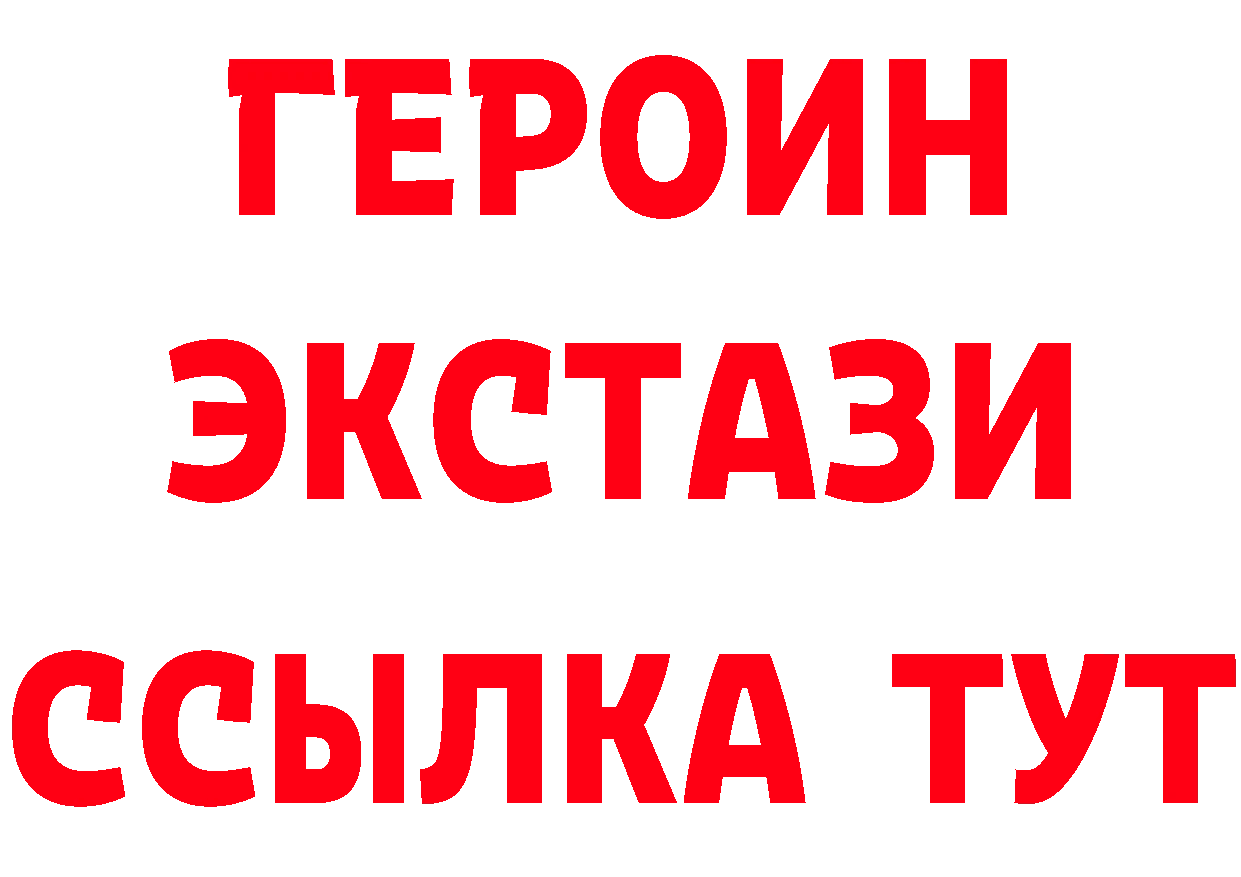 ГЕРОИН
ЭКСТАЗИ
ССЫЛКА ТУТ